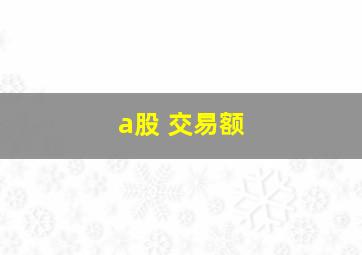 a股 交易额